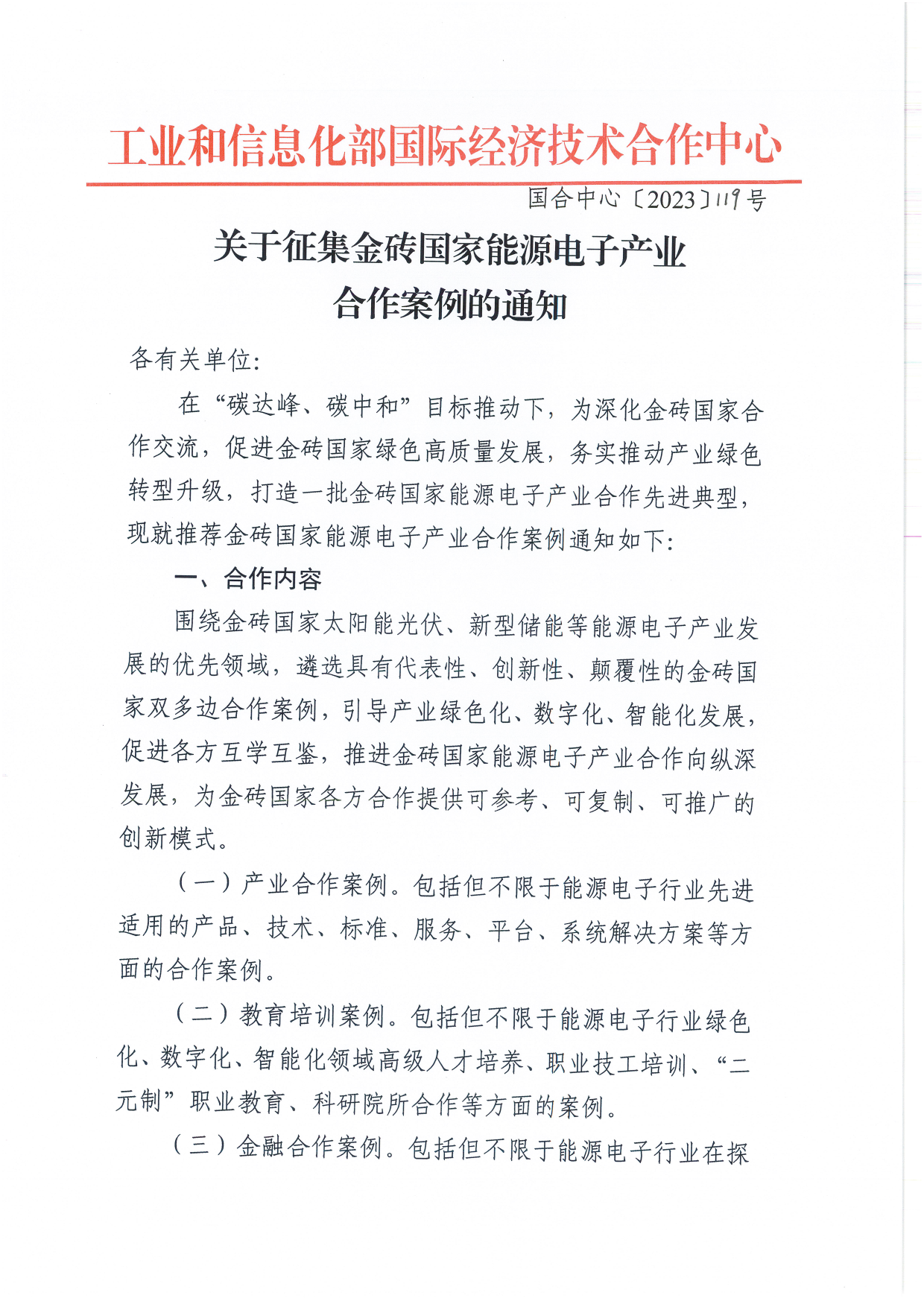 工业和信息化部国际经济技术合作中心

国合中心〔2023〕119号

关于征集金砖国家能源电子产业合作案例的通知

各有关单位:

在“碳达峰、碳中和”目标推动下，为深化金砖国家合作交流，促进金砖国家绿色高质量发展，务实推动产业绿色转型升级，打造一批金砖国家能源电子产业合作先进典型，现就推荐金砖国家能源电子产业合作案例通知如下:

一、合作内容

围绕金砖国家太阳能光伏、新型储能等能源电子产业发展的优先领域，遴选具有代表性、创新性、颠覆性的金砖国家双多边合作案例，引导产业绿色化、数字化、智能化发展，促进各方互学互鉴，推进金砖国家能源电子产业合作向纵深发展，为金砖国家各方合作提供可参考、可复制、可推广的创新模式。

（一）产业合作案例。包括但不限于能源电子行业先进适用的产品、技术、标准、服务、平台、系统解决方案等方面的合作案例。

（二）教育培训案例。包括但不限于能源电子行业绿色化、数字化、智能化领域高级人才培养、职业技工培训、“二元制”职业教育、科研院所合作等方面的案例。

（三）金融合作案例。包括但不限于能源电子行业在探